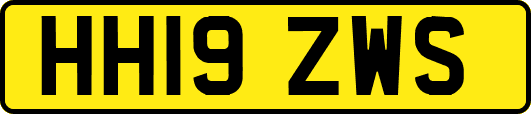 HH19 ZWS